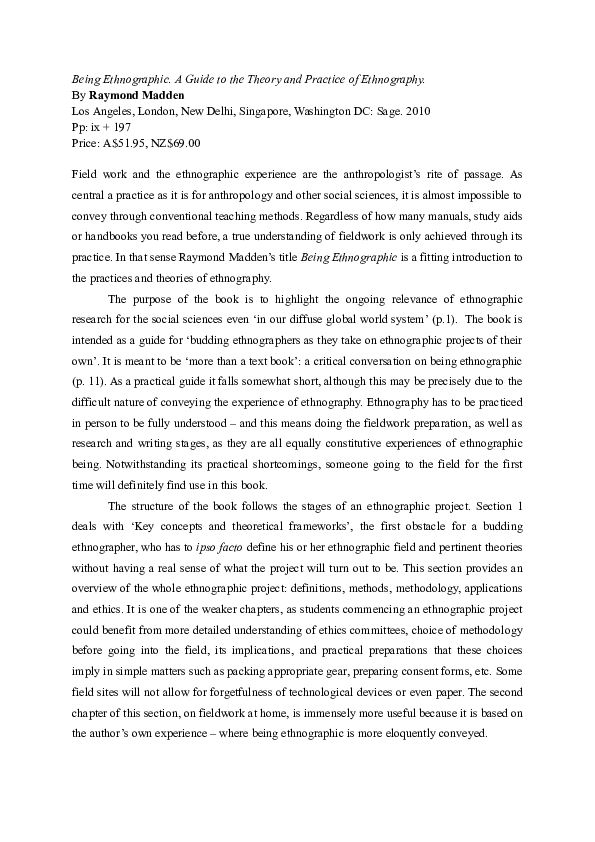 Being Ethnographic. A Guide to the Theory and Practice of Ethnography.
By Raymond Madden
Los Angeles, London, New Delhi, Singapore, Washington DC: Sage. 2010
Pp: ix + 197
Price: A$51.95, NZ$69.00

Field work and the ethnographic experience are the anthropologist's rite of passage. As central a practice as it is for anthropology and other social sciences, it is almost impossible to convey through conventional teaching methods. Regardless of how many manuals, study aids or handbooks you read before, a true understanding of fieldwork is only achieved through its practice. In that sense Raymond Madden's title Being Ethnographic is a fitting introduction to the practices and theories of ethnography.

The purpose of the book is to highlight the ongoing relevance of ethnographic research for the social sciences even 'in our diffuse global world system' (p.1). The book is intended as a guide for 'budding ethnographers as they take on ethnographic projects of their own'. It is meant to be 'more than a text book': a critical conversation on being ethnographic (p. 11). As a practical guide it falls somewhat short, although this may be precisely due to the difficult nature of conveying the experience of ethnography. Ethnography has to be practiced in person to be fully understood – and this means doing the fieldwork preparation, as well as research and writing stages, as they are all equally constitutive experiences of ethnographic being. Notwithstanding its practical shortcomings, someone going to the field for the first time will definitely find use in this book.

The structure of the book follows the stages of an ethnographic project. Section 1 deals with 'Key concepts and theoretical frameworks', the first obstacle for a budding ethnographer, who has to ipso facto define his or her ethnographic field and pertinent theories without having a real sense of what the project will turn out to be. This section provides an overview of the whole ethnographic project: definitions, methods, methodology, applications and ethics. It is one of the weaker chapters, as students commencing an ethnographic project could benefit from more detailed understanding of ethics committees, choice of methodology before going into the field, its implications, and practical preparations that these choices imply in simple matters such as packing appropriate gear, preparing consent forms, etc. Some field sites will not allow for forgetfulness of technological devices or even paper. The second chapter of this section, on fieldwork at home, is immensely more useful because it is based on the author's own experience – where being ethnographic is more eloquently conveyed.